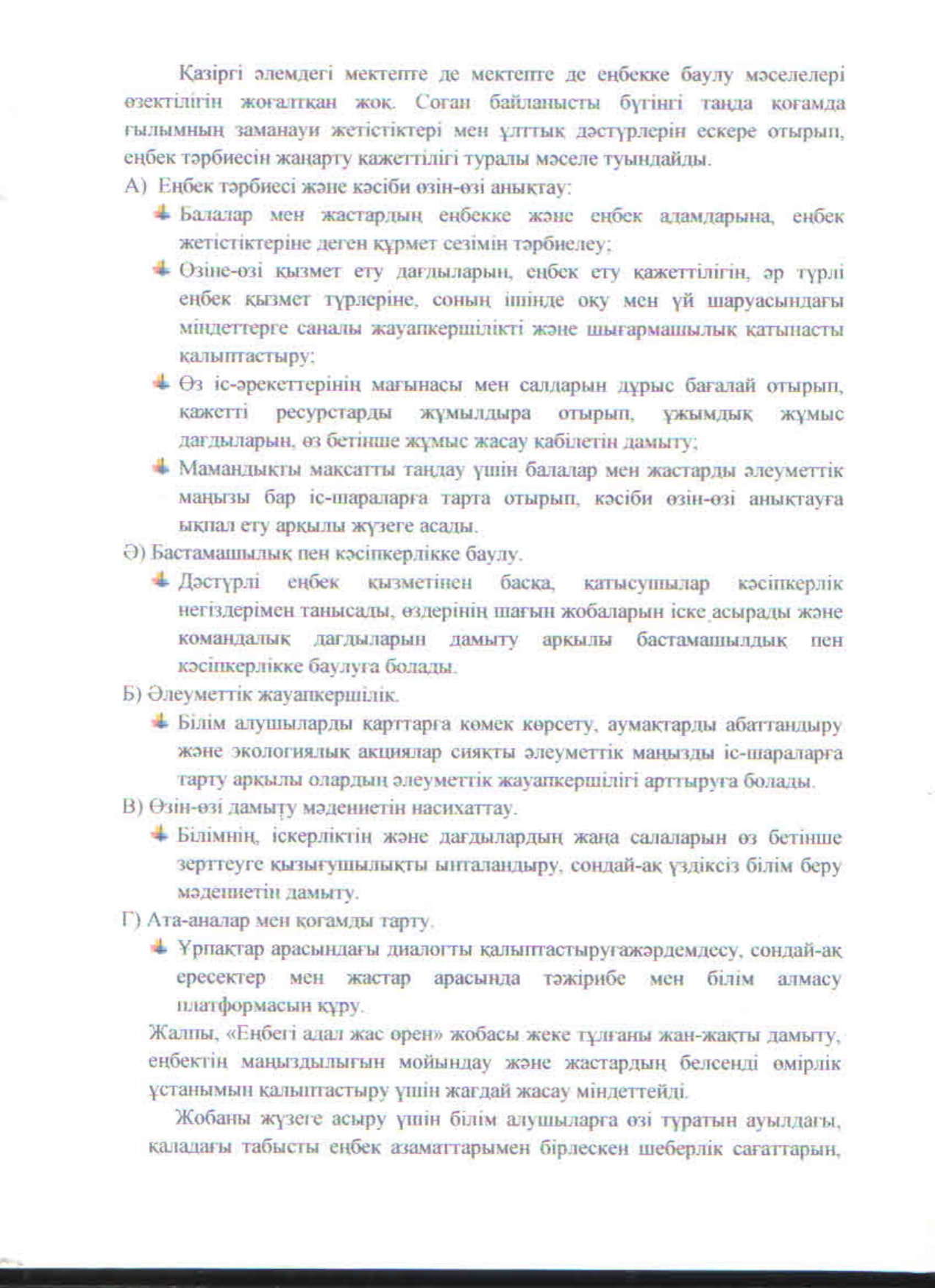 Қазіргі әлемдегі мектепте де мектепте де еңбекке баулу мәселелері өзектілігін жоғалтқан жоқ. Соған байланысты бүгінгі таңда қоғамда ғылымның заманауи жетістіктері мен ұлттық дәстүрлерін ескере отырып, еңбек тәрбиесін жаңарту қажеттілігі туралы мәселе туындайды.

А) Еңбек тәрбиесі және кәсіби өзін-өзі анықтау:

Балалар мен жастардың еңбекке және еңбек адамдарына, еңбек жетістіктеріне деген құрмет сезімін тәрбиелеу;

Өзіне-өзі қызмет ету дағдыларын, еңбек ету қажеттілігін, әр түрлі еңбек қызмет түрлеріне, соның ішінде оқу мен үй шаруасындағы міндеттерге саналы жауапкершілікті және шығармашылық қатынасты қалыптастыру;

Өз іс-әрекеттерінің мағынасы мен салдарын дұрыс бағалай отырып, қажетті ресурстарды жұмылдыра отырып, ұжымдық жұмыс дағдыларын, өз бетінше жұмыс жасау қабілетін дамыту;

Мамандықты мақсатты таңдау үшін балалар мен жастарды әлеуметтік маңызы бар іс-шараларға тарта отырып, кәсіби өзін-өзі анықтауға ықпал ету арқылы жүзеге асады.

Ә) Бастамашылық пен кәсіпкерлікке баулу.

Дәстүрлі еңбек қызметінен басқа, қатысушылар кәсіпкерлік негіздерімен танысады, өздерінің шағын жобаларын іске асырады және командалық дағдыларын дамыту арқылы бастамашылдық пен кәсіпкерлікке баулуға болады.

Б) Әлеуметтік жауапкершілік.

Білім алушыларды қарттарға көмек көрсету, аумақтарды абаттандыру және экологиялық акциялар сияқты әлеуметтік маңызды іс-шараларға тарту арқылы олардың әлеуметтік жауапкершілігі арттыруға болады.

В) Өзін-өзі дамыту мәдениетін насихаттау.

Білімнің, іскерліктің және дағдылардың жаңа салаларын өз бетінше зерттеуге қызығушылықты ынталандыру, сондай-ақ үздіксіз білім беру мәдениетін дамыту.

Г) Ата-аналар мен қоғамды тарту.

Ұрпақтар арасындағы диалогты қалыптастыруғажәрдемдесу, сондай-ақ ересектер мен жастар арасында тәжірибе мен білім алмасу платформасын құру.

Жалпы, «Еңбегі адал жас өрен» жобасы жеке тұлғаны жан-жақты дамыту, еңбектің маңыздылығын мойындау және жастардың белсенді өмірлік ұстанымын қалыптастыру үшін жағдай жасау міндеттейді.

Жобаны жүзеге асыру үшін білім алушыларға өзі тұратын ауылдағы, қаладағы табысты еңбек азаматтарымен бірлескен шеберлік сағаттарын,